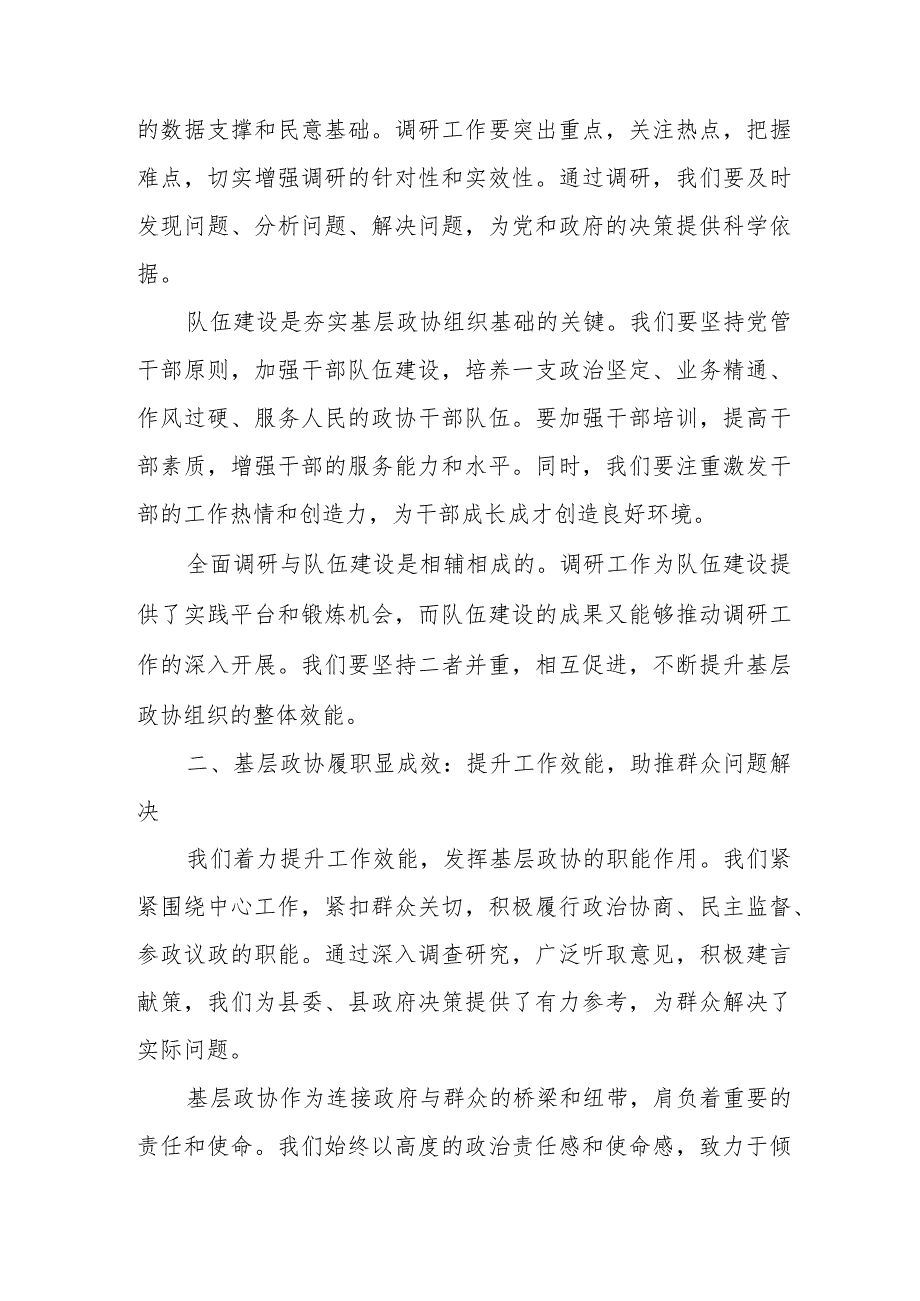 的数据支撑和民意基础。调研工作要突出重点，关注热点，把握难点，切实增强调研的针对性和实效性。通过调研，我们要及时发现问题、分析问题、解决问题，为党和政府的决策提供科学依据。

队伍建设是夯实基层政协组织基础的关键。我们要坚持党管干部原则，加强干部队伍建设，培养一支政治坚定、业务精通、作风过硬、服务人民的政协干部队伍。要加强干部培训，提高干部素质，增强干部的服务能力和水平。同时，我们要注重激发干部的工作热情和创造力，为干部成长成才创造良好环境。

全面调研与队伍建设是相辅相成的。调研工作为队伍建设提供了实践平台和锻炼机会，而队伍建设的成果又能够推动调研工作的深入开展。我们要坚持二者并重，相互促进，不断提升基层政协组织的整体效能。

二、基层政协履职显成效：提升工作效能，助推群众问题解决

我们着力提升工作效能，发挥基层政协的职能作用。我们紧紧围绕中心工作，紧扣群众关切，积极履行政治协商、民主监督、参政议政的职能。通过深入调查研究，广泛听取意见，积极建言献策，我们为县委、县政府决策提供了有力参考，为群众解决了实际问题。

基层政协作为连接政府与群众的桥梁和纽带，肩负着重要的责任和使命。我们始终以高度的政治责任感和使命感，致力于倾